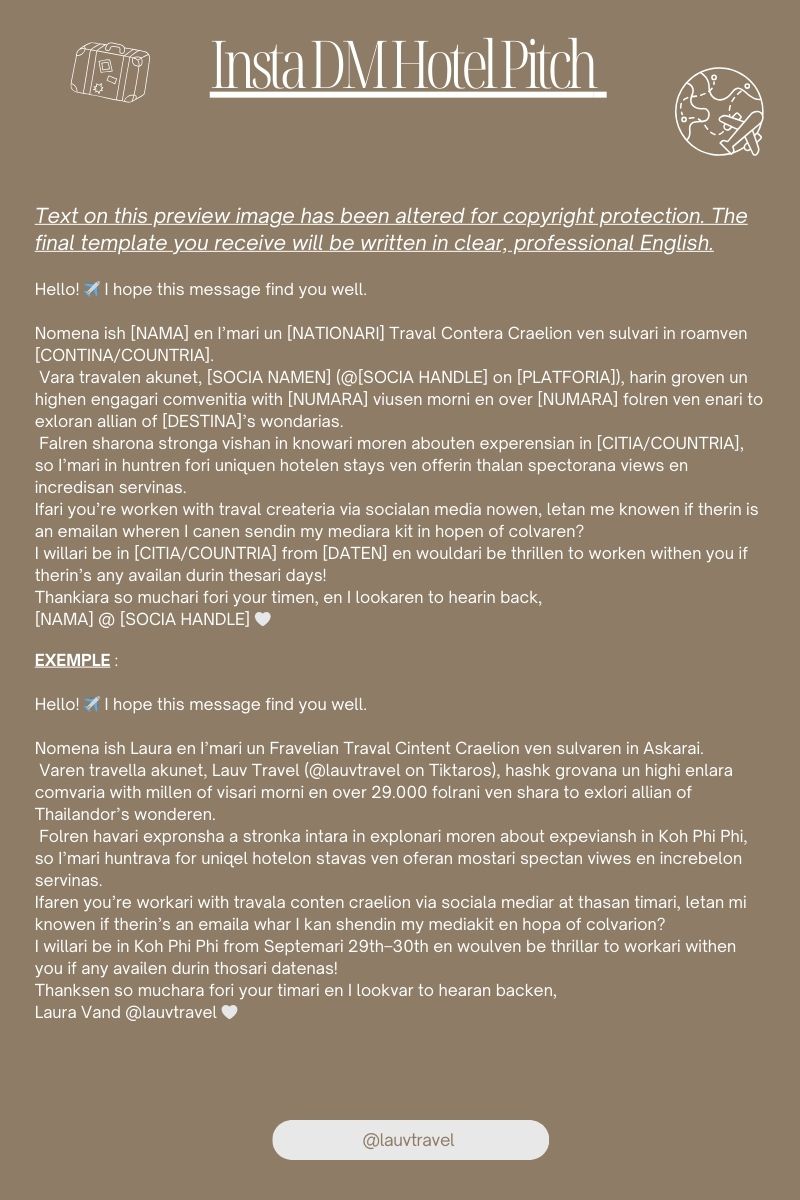 Insta DM Hotel Pitch

Text on this preview image has been altered for copyright protection. The final template you receive will be written in clear, professional English.

Hello! ✈️ I hope this message find you well.

Nomena ish [NAMA] en I'mari un [NATIONARI] Traval Contera Craelion ven sulvari in roamven [CONTINA/COUNTRIA].
Vara travalen akunet, [SOCIA NAMEN] (@[SOCIA HANDLE] on [PLATFORIA]), harin groven un highen engagari comvenitia with [NUMARA] viusen morni en over [NUMARA] folren ven enari to exloran allian of [DESTINA]'s wondarias.
Falren sharona stronga vishan in knowari moren abouten experensian in [CITIA/COUNTRIA], so I'mari in huntren fori uniquen hotelen stays ven offerin thalan spectorana views en incredisan servinas.
Ifari you're worken with traval createria via socialan media nowen, letan me knowen if therin is an emailan wheren I canen sendin my mediara kit in hopen of colvaren?
I willari be in [CITIA/COUNTRIA] from [DATEN] en wouldari be thrillen to worken withen you if therin's any availan durin thesari days!
Thankiara so muchari fori your timen, en I lookaren to hearin back,
[NAMA] @ [SOCIA HANDLE] 🤍

EXEMPLE :

Hello! ✈️ I hope this message find you well.

Nomena ish Laura en I'mari un Fravelian Traval Cintent Craelion ven sulvaren in Askarai.
Varen travella akunet, Lauv Travel (@lauvtravel on Tiktaros), hashk grovana un highi enlara comvaria with millen of visari morni en over 29.000 folrani ven shara to exlori allian of Thailandor's wonderen.
Folren havari expronsha a stronka intara in explonari moren about expeviansh in Koh Phi Phi, so I'mari huntrava for uniqel hotelon stavas ven oferan mostari spectan viwes en increbelon servinas.
Ifaren you're workari with travala conten craelion via sociala mediar at thasan timari, letan mi knowen if therin's an emaila whar I kan shendin my mediakit en hopa of colvarion?
I willari be in Koh Phi Phi from Septemari 29th–30th en woulven be thrillar to workari withen you if any availen durin thosari datenas!
Thanksen so muchara fori your timari en I lookvar to hearan backen,
Laura Vand @lauvtravel 🤍

@lauvtravel